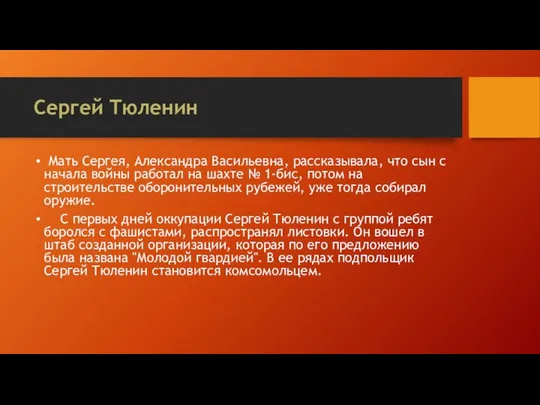 Сергей Тюленин

• Мать Сергея, Александра Васильевна, рассказывала, что сын с начала войны работал на шахте № 1-бис, потом на строительстве оборонительных рубежей, уже тогда собирал оружие.

• С первых дней оккупации Сергей Тюленин с группой ребят боролся с фашистами, распространял листовки. Он вошел в штаб созданной организации, которая по его предложению была названа "Молодой гвардией". В ее рядах подпольщик Сергей Тюленин становится комсомольцем.